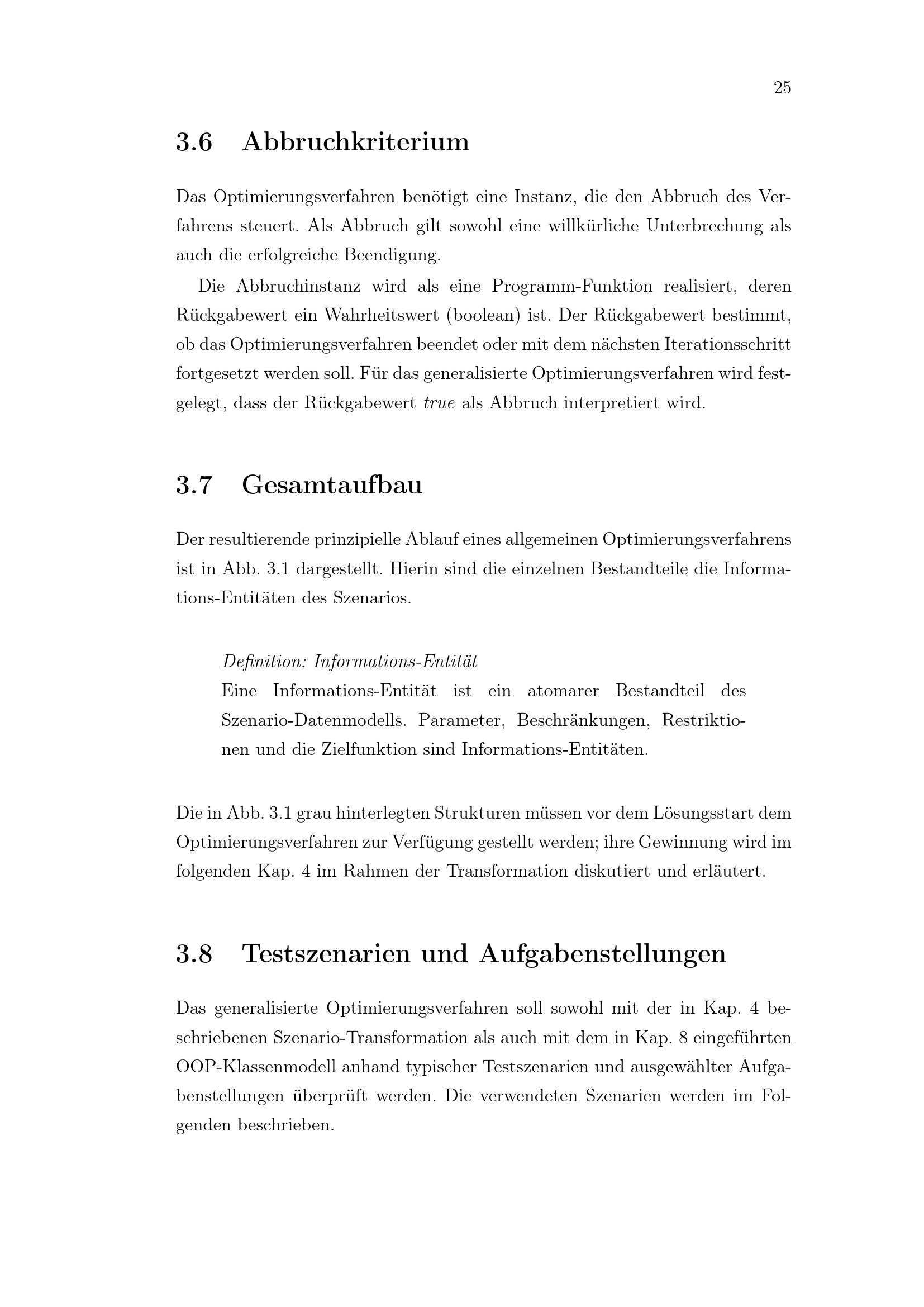 25

3.6 Abbruchkriterium

Das Optimierungsverfahren benötigt eine Instanz, die den Abbruch des Verfahrens steuert. Als Abbruch gilt sowohl eine willkürliche Unterbrechung als auch die erfolgreiche Beendigung.

Die Abbruchinstanz wird als eine Programm-Funktion realisiert, deren Rückgabewert ein Wahrheitswert (boolean) ist. Der Rückgabewert bestimmt, ob das Optimierungsverfahren beendet oder mit dem nächsten Iterationsschritt fortgesetzt werden soll. Für das generalisierte Optimierungsverfahren wird festgelegt, dass der Rückgabewert true als Abbruch interpretiert wird.

3.7 Gesamtaufbau

Der resultierende prinzipielle Ablauf eines allgemeinen Optimierungsverfahrens ist in Abb. 3.1 dargestellt. Hierin sind die einzelnen Bestandteile die Informations-Entitäten des Szenarios.

Definition: Informations-Entität
Eine Informations-Entität ist ein atomarer Bestandteil des Szenario-Datenmodells. Parameter, Beschränkungen, Restriktionen und die Zielfunktion sind Informations-Entitäten.

Die in Abb. 3.1 grau hinterlegten Strukturen müssen vor dem Lösungsstart dem Optimierungsverfahren zur Verfügung gestellt werden; ihre Gewinnung wird im folgenden Kap. 4 im Rahmen der Transformation diskutiert und erläutert.

3.8 Testszenarien und Aufgabenstellungen

Das generalisierte Optimierungsverfahren soll sowohl mit der in Kap. 4 beschriebenen Szenario-Transformation als auch mit dem in Kap. 8 eingeführten OOP-Klassenmodell anhand typischer Testszenarien und ausgewählter Aufgabenstellungen überprüft werden. Die verwendeten Szenarien werden im Folgenden beschrieben.